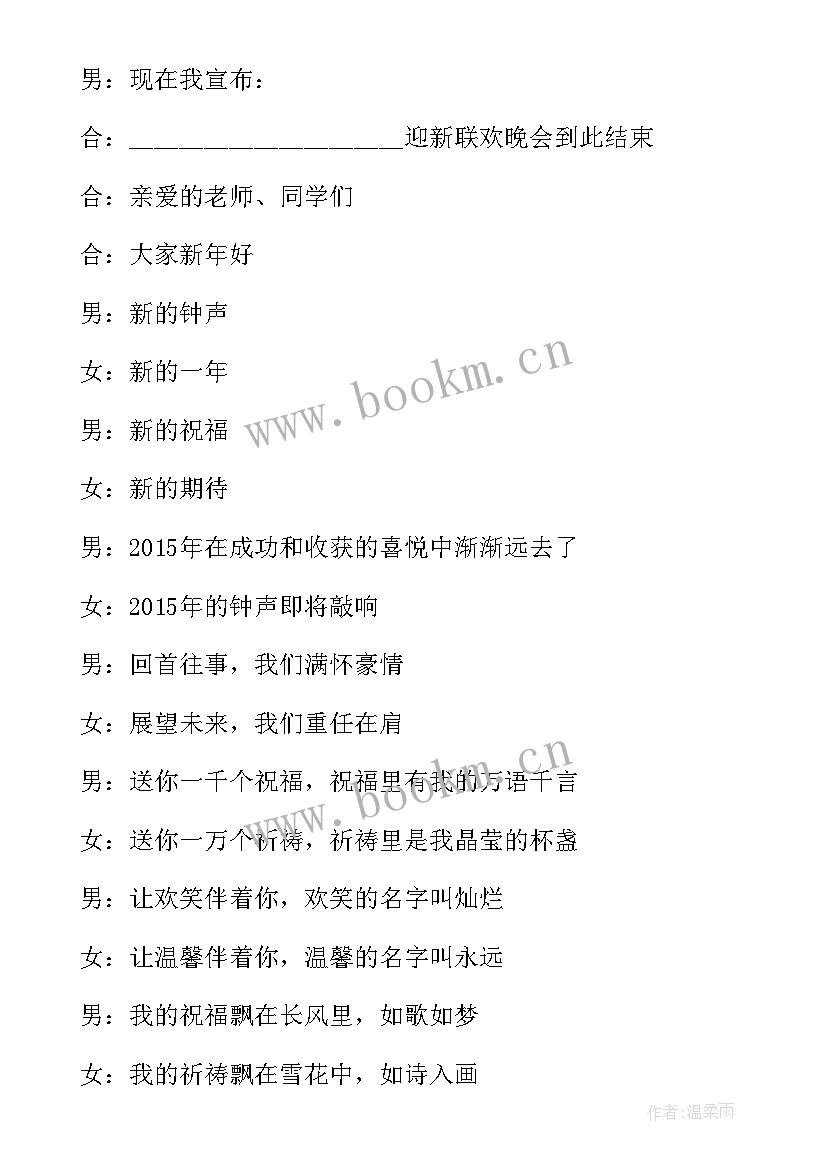 男：现在我宣布：

合：____________________迎新联欢晚会到此结束

合：亲爱的老师、同学们

合：大家新年好

男：新的钟声

女：新的一年

男：新的祝福

女：新的期待

男：2015年在成功和收获的喜悦中渐渐远去了

女：2015年的钟声即将敲响

男：回首往事，我们满怀豪情

女：展望未来，我们重任在肩

男：送你一千个祝福，祝福里有我的万语千言

女：送你一万个祈祷，祈祷里是我晶莹的杯盏

男：让欢笑伴着你，欢笑的名字叫灿烂

女：让温馨伴着你，温馨的名字叫永远

男：我的祝福飘在长风里，如歌如梦

女：我的祈祷飘在雪花中，如诗入画

www.bookm.cn

www.bookm.cn

作者:温柔雨